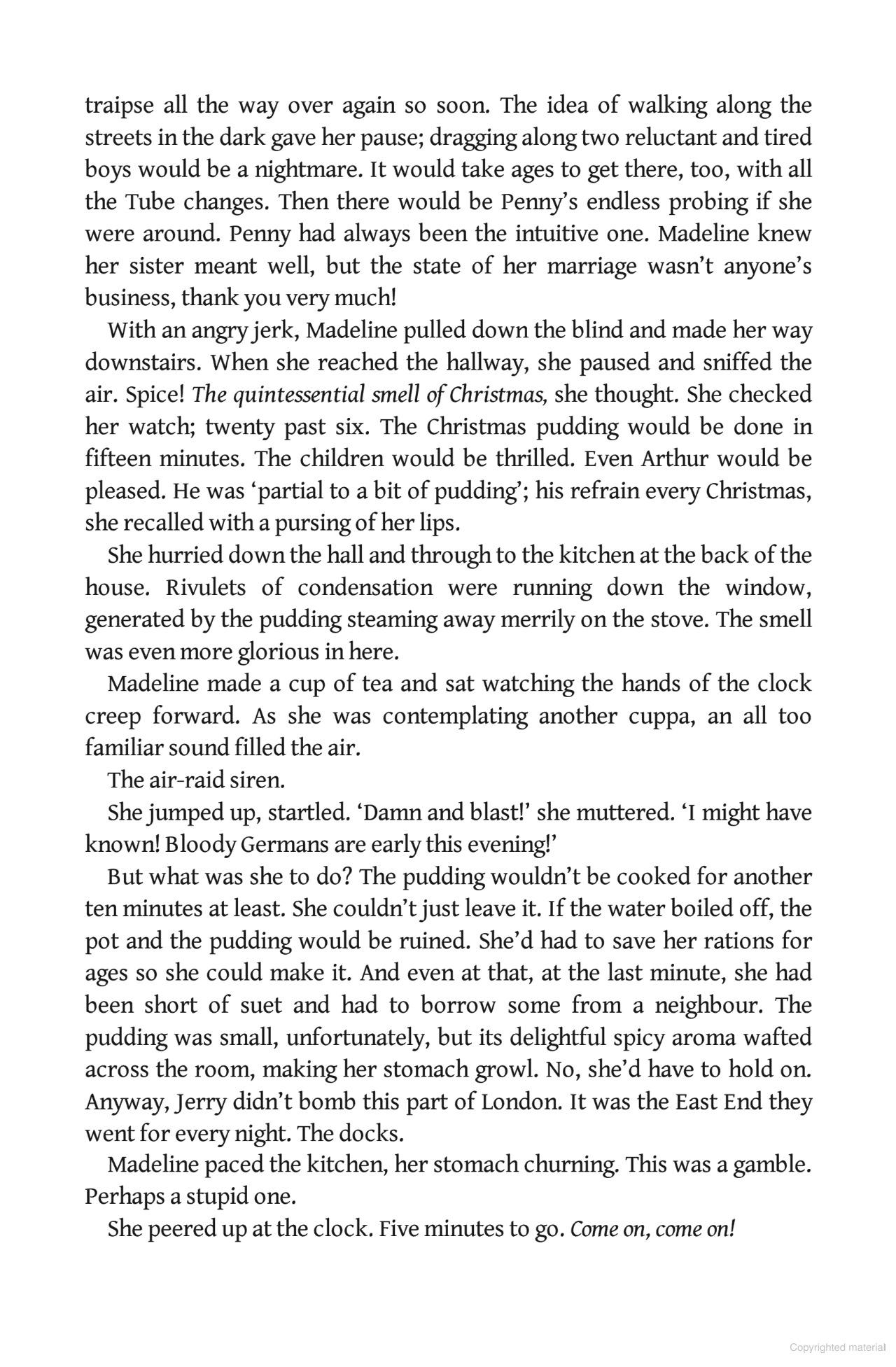 traipse all the way over again so soon. The idea of walking along the streets in the dark gave her pause; dragging along two reluctant and tired boys would be a nightmare. It would take ages to get there, too, with all the Tube changes. Then there would be Penny's endless probing if she were around. Penny had always been the intuitive one. Madeline knew her sister meant well, but the state of her marriage wasn't anyone's business, thank you very much!

With an angry jerk, Madeline pulled down the blind and made her way downstairs. When she reached the hallway, she paused and sniffed the air. Spice! The quintessential smell of Christmas, she thought. She checked her watch; twenty past six. The Christmas pudding would be done in fifteen minutes. The children would be thrilled. Even Arthur would be pleased. He was 'partial to a bit of pudding'; his refrain every Christmas, she recalled with a pursing of her lips.

She hurried down the hall and through to the kitchen at the back of the house. Rivulets of condensation were running down the window, generated by the pudding steaming away merrily on the stove. The smell was even more glorious in here.

Madeline made a cup of tea and sat watching the hands of the clock creep forward. As she was contemplating another cuppa, an all too familiar sound filled the air.

The air-raid siren.

She jumped up, startled. 'Damn and blast!' she muttered. 'I might have known! Bloody Germans are early this evening!'

But what was she to do? The pudding wouldn't be cooked for another ten minutes at least. She couldn't just leave it. If the water boiled off, the pot and the pudding would be ruined. She'd had to save her rations for ages so she could make it. And even at that, at the last minute, she had been short of suet and had to borrow some from a neighbour. The pudding was small, unfortunately, but its delightful spicy aroma wafted across the room, making her stomach growl. No, she'd have to hold on. Anyway, Jerry didn't bomb this part of London. It was the East End they went for every night. The docks.

Madeline paced the kitchen, her stomach churning. This was a gamble. Perhaps a stupid one.

She peered up at the clock. Five minutes to go. Come on, come on!

Copyrighted material